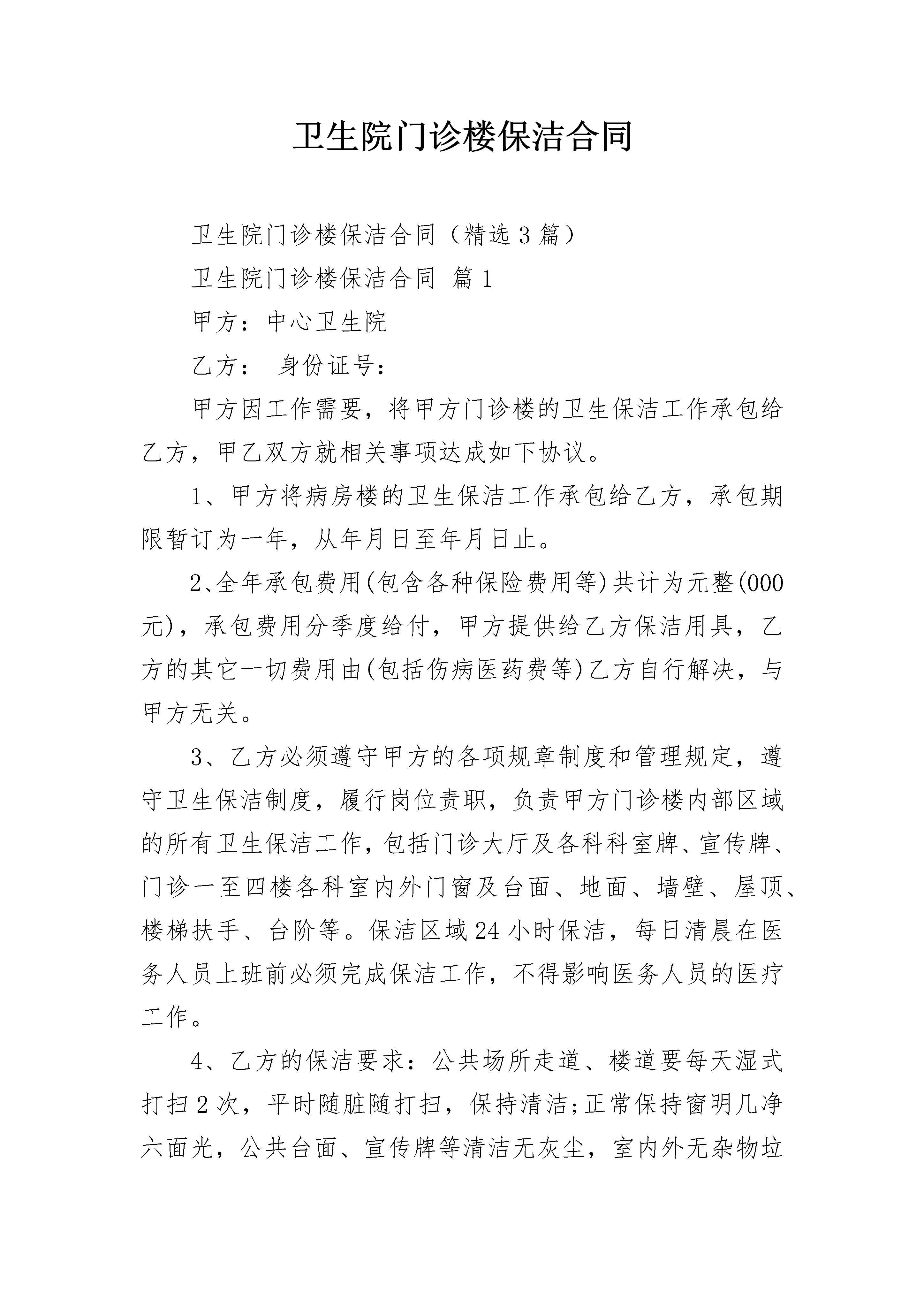 卫生院门诊楼保洁合同

卫生院门诊楼保洁合同（精选3篇）

卫生院门诊楼保洁合同 篇1

甲方：中心卫生院

乙方： 身份证号：

甲方因工作需要，将甲方门诊楼的卫生保洁工作承包给乙方，甲乙双方就相关事项达成如下协议。

1、甲方将病房楼的卫生保洁工作承包给乙方，承包期限暂订为一年，从年月日至年月日止。

2、全年承包费用(包含各种保险费用等)共计为元整(000元)，承包费用分季度给付，甲方提供给乙方保洁用具，乙方的其它一切费用由(包括伤病医药费等)乙方自行解决，与甲方无关。

3、乙方必须遵守甲方的各项规章制度和管理规定，遵守卫生保洁制度，履行岗位责职，负责甲方门诊楼内部区域的所有卫生保洁工作，包括门诊大厅及各科科室牌、宣传牌、门诊一至四楼各科室内外门窗及台面、地面、墙壁、屋顶、楼梯扶手、台阶等。保洁区域24小时保洁，每日清晨在医务人员上班前必须完成保洁工作，不得影响医务人员的医疗工作。

4、乙方的保洁要求：公共场所走道、楼道要每天湿式打扫2次，平时随脏随打扫，保持清洁;正常保持窗明几净六面光，公共台面、宣传牌等清洁无灰尘，室内外无杂物垃